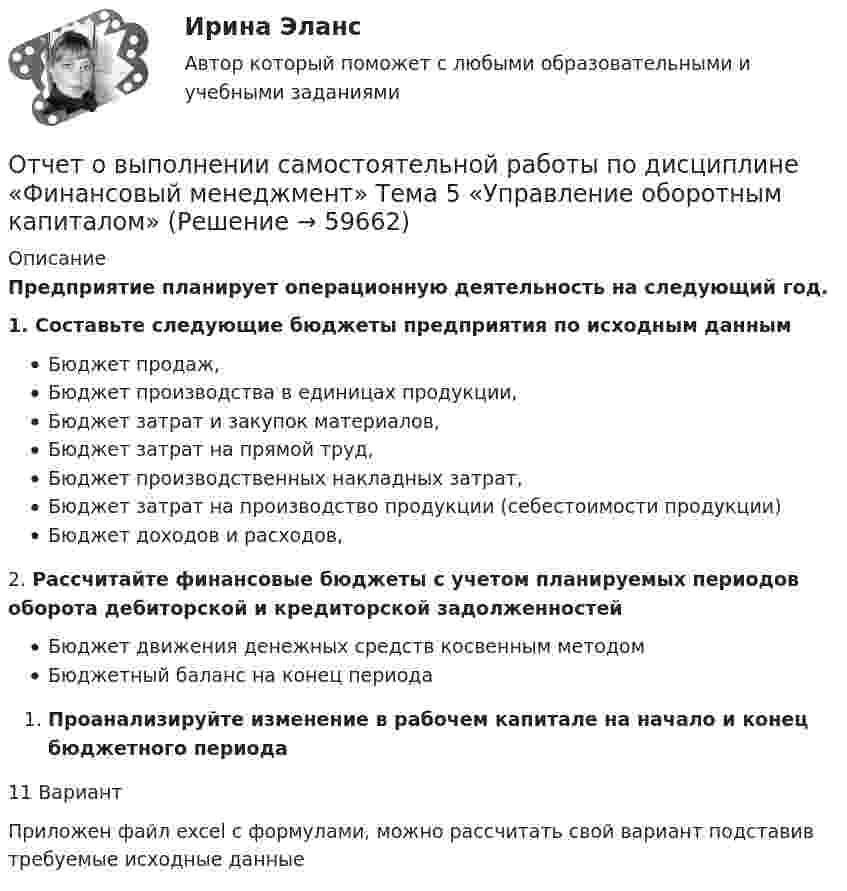 Ирина Эланс

Автор который поможет с любыми образовательными и учебными заданиями

Отчет о выполнении самостоятельной работы по дисциплине «Финансовый менеджмент» Тема 5 «Управление оборотным капиталом» (Решение → 59662)

Описание

Предприятие планирует операционную деятельность на следующий год.

1. Составьте следующие бюджеты предприятия по исходным данным

• Бюджет продаж,
• Бюджет производства в единицах продукции,
• Бюджет затрат и закупок материалов,
• Бюджет затрат на прямой труд,
• Бюджет производственных накладных затрат,
• Бюджет затрат на производство продукции (себестоимости продукции)
• Бюджет доходов и расходов,

2. Рассчитайте финансовые бюджеты с учетом планируемых периодов оборота дебиторской и кредиторской задолженностей

• Бюджет движения денежных средств косвенным методом
• Бюджетный баланс на конец периода

1. Проанализируйте изменение в рабочем капитале на начало и конец бюджетного периода

11 Вариант

Приложен файл excel с формулами, можно рассчитать свой вариант подставив требуемые исходные данные